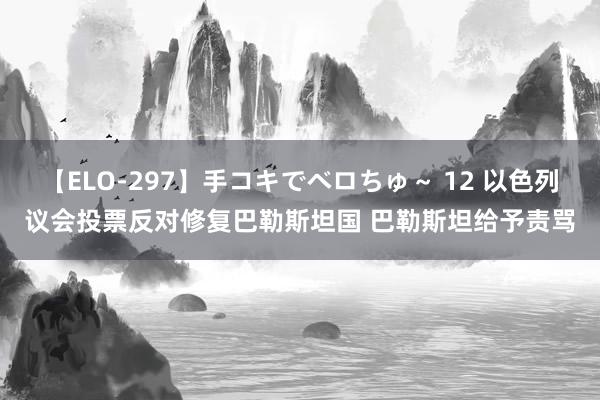 【ELO-297】手コキでベロちゅ～ 12 以色列议会投票反对修复巴勒斯坦国 巴勒斯坦给予责骂